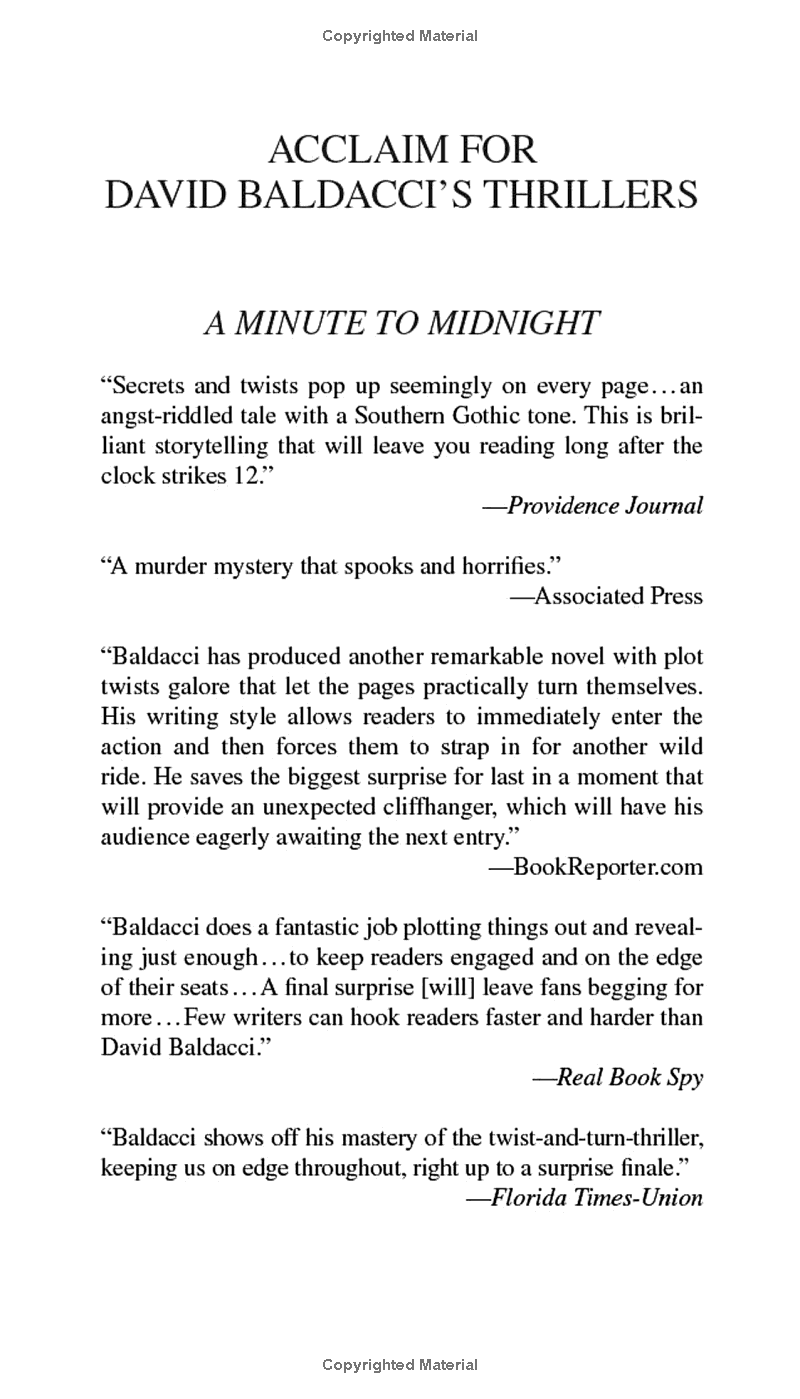 Copyrighted Material

ACCLAIM FOR
DAVID BALDACCI'S THRILLERS

A MINUTE TO MIDNIGHT

"Secrets and twists pop up seemingly on every page…an angst-riddled tale with a Southern Gothic tone. This is brilliant storytelling that will leave you reading long after the clock strikes 12."

—Providence Journal

"A murder mystery that spooks and horrifies."

—Associated Press

"Baldacci has produced another remarkable novel with plot twists galore that let the pages practically turn themselves. His writing style allows readers to immediately enter the action and then forces them to strap in for another wild ride. He saves the biggest surprise for last in a moment that will provide an unexpected cliffhanger, which will have his audience eagerly awaiting the next entry."

—BookReporter.com

"Baldacci does a fantastic job plotting things out and revealing just enough…to keep readers engaged and on the edge of their seats…A final surprise [will] leave fans begging for more…Few writers can hook readers faster and harder than David Baldacci."

—Real Book Spy

"Baldacci shows off his mastery of the twist-and-turn-thriller, keeping us on edge throughout, right up to a surprise finale."

—Florida Times-Union

Copyrighted Material